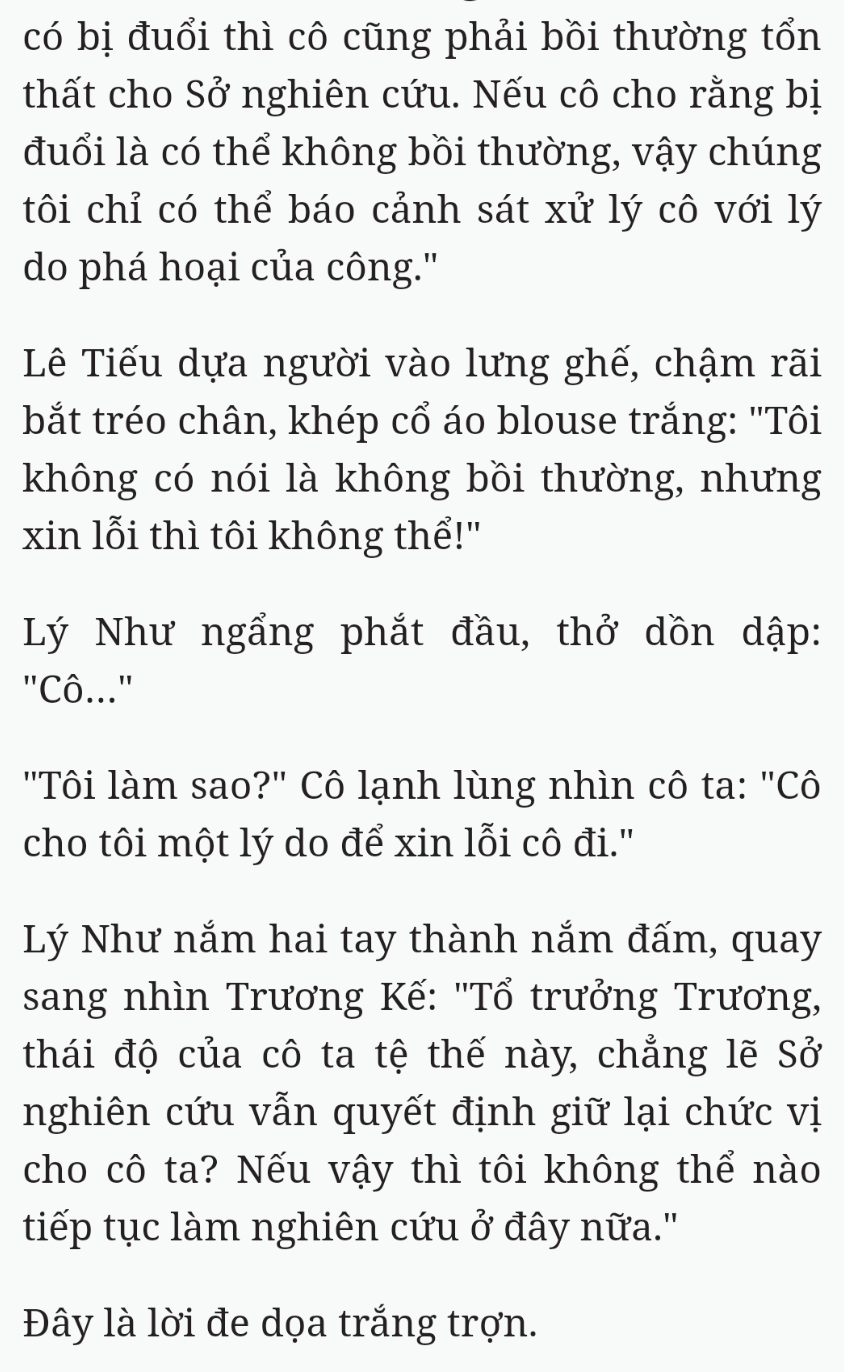 có bị đuổi thì cô cũng phải bồi thường tổn thất cho Sở nghiên cứu. Nếu cô cho rằng bị đuổi là có thể không bồi thường, vậy chúng tôi chỉ có thể báo cảnh sát xử lý cô với lý do phá hoại của công."

Lê Tiếu dựa người vào lưng ghế, chậm rãi bắt tréo chân, khép cổ áo blouse trắng: "Tôi không có nói là không bồi thường, nhưng xin lỗi thì tôi không thể!"

Lý Như ngẩng phắt đầu, thở dồn dập: "Cô..."

"Tôi làm sao?" Cô lạnh lùng nhìn cô ta: "Cô cho tôi một lý do để xin lỗi cô đi."

Lý Như nắm hai tay thành nắm đấm, quay sang nhìn Trương Kế: "Tổ trưởng Trương, thái độ của cô ta tệ thế này, chẳng lẽ Sở nghiên cứu vẫn quyết định giữ lại chức vị cho cô ta? Nếu vậy thì tôi không thể nào tiếp tục làm nghiên cứu ở đây nữa."

Đây là lời đe dọa trắng trợn.